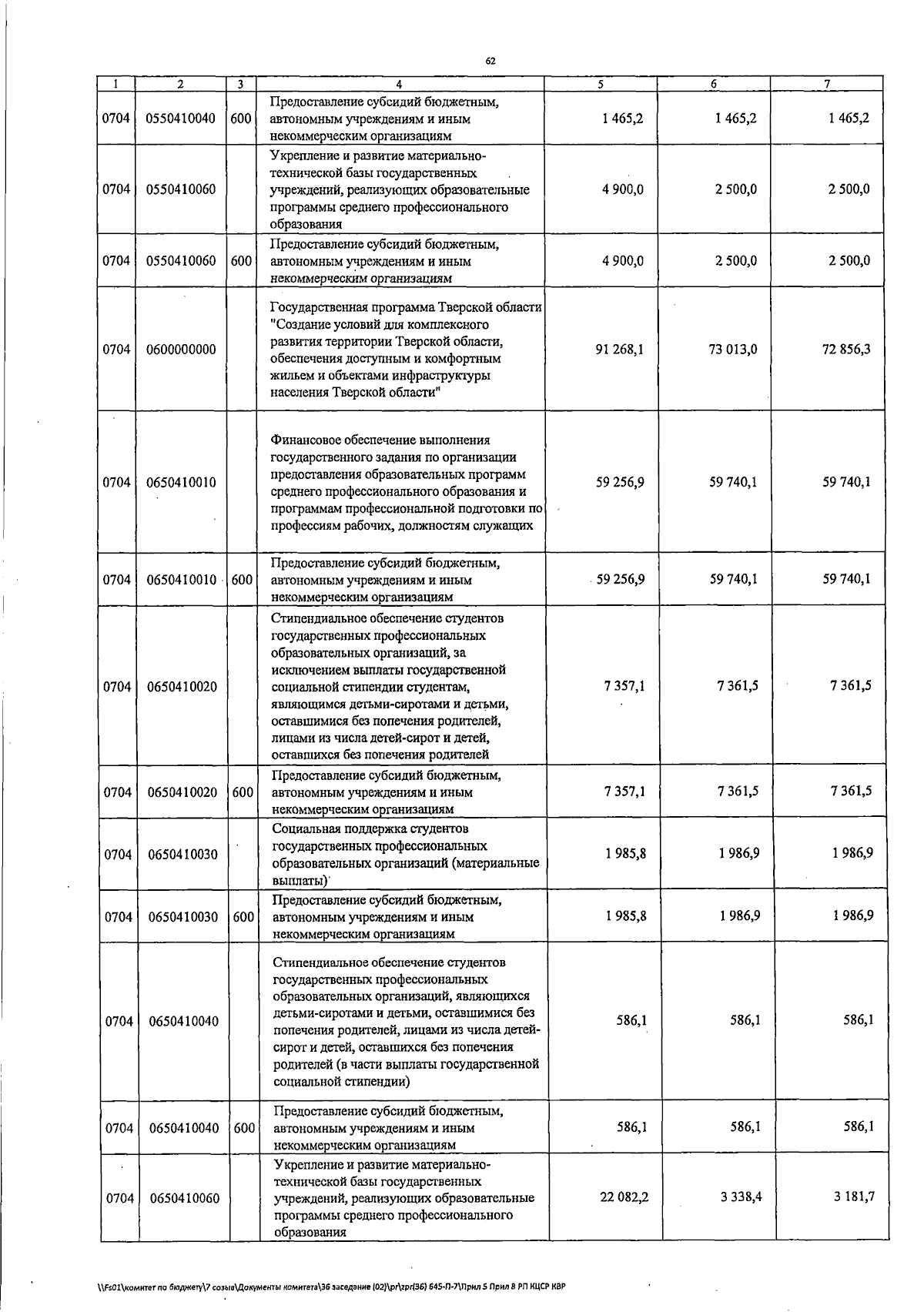 62

| 1 | 2 | 3 | 4 | 5 | 6 | 7 |
|---|---|---|---|---|---|---|
| 0704 | 0550410040 | 600 | Предоставление субсидий бюджетным, автономным учреждениям и иным некоммерческим организациям | 1 465,2 | 1 465,2 | 1 465,2 |
| 0704 | 0550410060 | | Укрепление и развитие материально-технической базы государственных учреждений, реализующих образовательные программы среднего профессионального образования | 4 900,0 | 2 500,0 | 2 500,0 |
| 0704 | 0550410060 | 600 | Предоставление субсидий бюджетным, автономным учреждениям и иным некоммерческим организациям | 4 900,0 | 2 500,0 | 2 500,0 |
| 0704 | 0600000000 | | Государственная программа Тверской области "Создание условий для комплексного развития территории Тверской области, обеспечения доступным и комфортным жильем и объектами инфраструктуры населения Тверской области" | 91 268,1 | 73 013,0 | 72 856,3 |
| 0704 | 0650410010 | | Финансовое обеспечение выполнения государственного задания по организации предоставления образовательных программ среднего профессионального образования и программам профессиональной подготовки по профессиям рабочих, должностям служащих | 59 256,9 | 59 740,1 | 59 740,1 |
| 0704 | 0650410010 | 600 | Предоставление субсидий бюджетным, автономным учреждениям и иным некоммерческим организациям | 59 256,9 | 59 740,1 | 59 740,1 |
| 0704 | 0650410020 | | Стипендиальное обеспечение студентов государственных профессиональных образовательных организаций, за исключением выплаты государственной социальной стипендии студентам, являющимся детьми-сиротами и детьми, оставшимися без попечения родителей, лицами из числа детей-сирот и детей, оставшихся без попечения родителей | 7 357,1 | 7 361,5 | 7 361,5 |
| 0704 | 0650410020 | 600 | Предоставление субсидий бюджетным, автономным учреждениям и иным некоммерческим организациям | 7 357,1 | 7 361,5 | 7 361,5 |
| 0704 | 0650410030 | | Социальная поддержка студентов государственных профессиональных образовательных организаций (материальные выплаты) | 1 985,8 | 1 986,9 | 1 986,9 |
| 0704 | 0650410030 | 600 | Предоставление субсидий бюджетным, автономным учреждениям и иным некоммерческим организациям | 1 985,8 | 1 986,9 | 1 986,9 |
| 0704 | 0650410040 | | Стипендиальное обеспечение студентов государственных профессиональных образовательных организаций, являющихся детьми-сиротами и детьми, оставшимися без попечения родителей, лицами из числа детей-сирот и детей, оставшихся без попечения родителей (в части выплаты государственной социальной стипендии) | 586,1 | 586,1 | 586,1 |
| 0704 | 0650410040 | 600 | Предоставление субсидий бюджетным, автономным учреждениям и иным некоммерческим организациям | 586,1 | 586,1 | 586,1 |
| 0704 | 0650410060 | | Укрепление и развитие материально-технической базы государственных учреждений, реализующих образовательные программы среднего профессионального образования | 22 082,2 | 3 338,4 | 3 181,7 |

\\Fs01\комитет по бюджету\7 созыв\Документы комитета\36 заседание (02)\pr\zpr(36) 645-П-7\Прил 5 Прил 8 РП КЦСР КВР